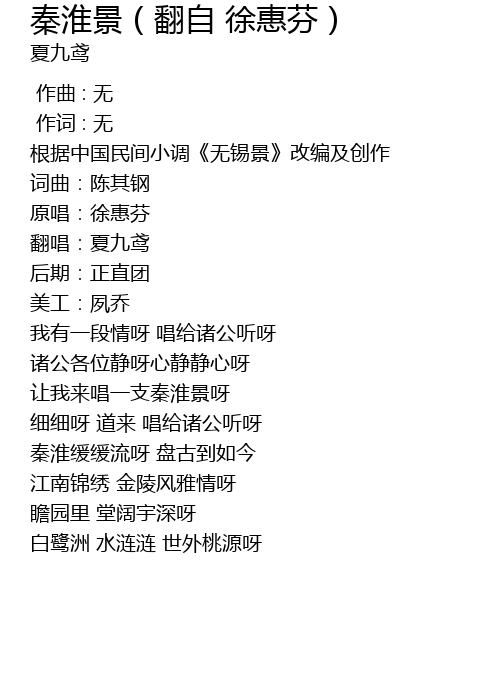 秦淮景（翻自 徐惠芬）
夏九鸢

作曲：无
作词：无
根据中国民间小调《无锡景》改编及创作
词曲：陈其钢
原唱：徐惠芬
翻唱：夏九鸢
后期：正直团
美工：夙乔
我有一段情呀 唱给诸公听呀
诸公各位静呀心静静心呀
让我来唱一支秦淮景呀
细细呀 道来 唱给诸公听呀
秦淮缓缓流呀 盘古到如今
江南锦绣 金陵风雅情呀
瞻园里 堂阔宇深呀
白鹭洲 水涟涟 世外桃源呀